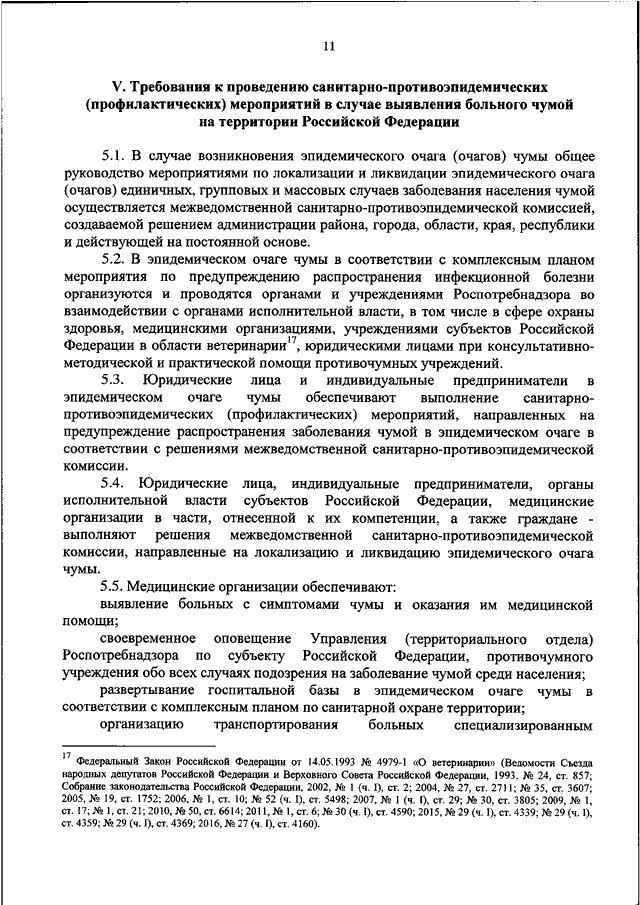 11

V. Требования к проведению санитарно-противоэпидемических (профилактических) мероприятий в случае выявления больного чумой на территории Российской Федерации

5.1. В случае возникновения эпидемического очага (очагов) чумы общее руководство мероприятиями по локализации и ликвидации эпидемического очага (очагов) единичных, групповых и массовых случаев заболевания населения чумой осуществляется межведомственной санитарно-противоэпидемической комиссией, создаваемой решением администрации района, города, области, края, республики и действующей на постоянной основе.

5.2. В эпидемическом очаге чумы в соответствии с комплексным планом мероприятия по предупреждению распространения инфекционной болезни организуются и проводятся органами и учреждениями Роспотребнадзора во взаимодействии с органами исполнительной власти, в том числе в сфере охраны здоровья, медицинскими организациями, учреждениями субъектов Российской Федерации в области ветеринарии$^{17}$, юридическими лицами при консультативно-методической и практической помощи противочумных учреждений.

5.3. Юридические лица и индивидуальные предприниматели в эпидемическом очаге чумы обеспечивают выполнение санитарно-противоэпидемических (профилактических) мероприятий, направленных на предупреждение распространения заболевания чумой в эпидемическом очаге в соответствии с решениями межведомственной санитарно-противоэпидемической комиссии.

5.4. Юридические лица, индивидуальные предприниматели, органы исполнительной власти субъектов Российской Федерации, медицинские организации в части, отнесенной к их компетенции, а также граждане - выполняют решения межведомственной санитарно-противоэпидемической комиссии, направленные на локализацию и ликвидацию эпидемического очага чумы.

5.5. Медицинские организации обеспечивают:

выявление больных с симптомами чумы и оказания им медицинской помощи;

своевременное оповещение Управления (территориального отдела) Роспотребнадзора по субъекту Российской Федерации, противочумного учреждения обо всех случаях подозрения на заболевание чумой среди населения;

развертывание госпитальной базы в эпидемическом очаге чумы в соответствии с комплексным планом по санитарной охране территории;

организацию транспортирования больных специализированным

$^{17}$ Федеральный Закон Российской Федерации от 14.05.1993 № 4979-1 «О ветеринарии» (Ведомости Съезда народных депутатов Российской Федерации и Верховного Совета Российской Федерации, 1993, № 24, ст. 857; Собрание законодательства Российской Федерации, 2002, № 1 (ч. I), ст. 2; 2004, № 27, ст. 2711; № 35, ст. 3607; 2005, № 19, ст. 1752; 2006, № 1, ст. 10; № 52 (ч. I), ст. 5498; 2007, № 1 (ч. I), ст. 29; № 30, ст. 3805; 2009, № 1, ст. 17; № 1, ст. 21; 2010, № 50, ст. 6614; 2011, № 1, ст. 6; № 30 (ч. I), ст. 4590; 2015, № 29 (ч. I), ст. 4339; № 29 (ч. I), ст. 4359; № 29 (ч. I), ст. 4369; 2016, № 27 (ч. I), ст. 4160).